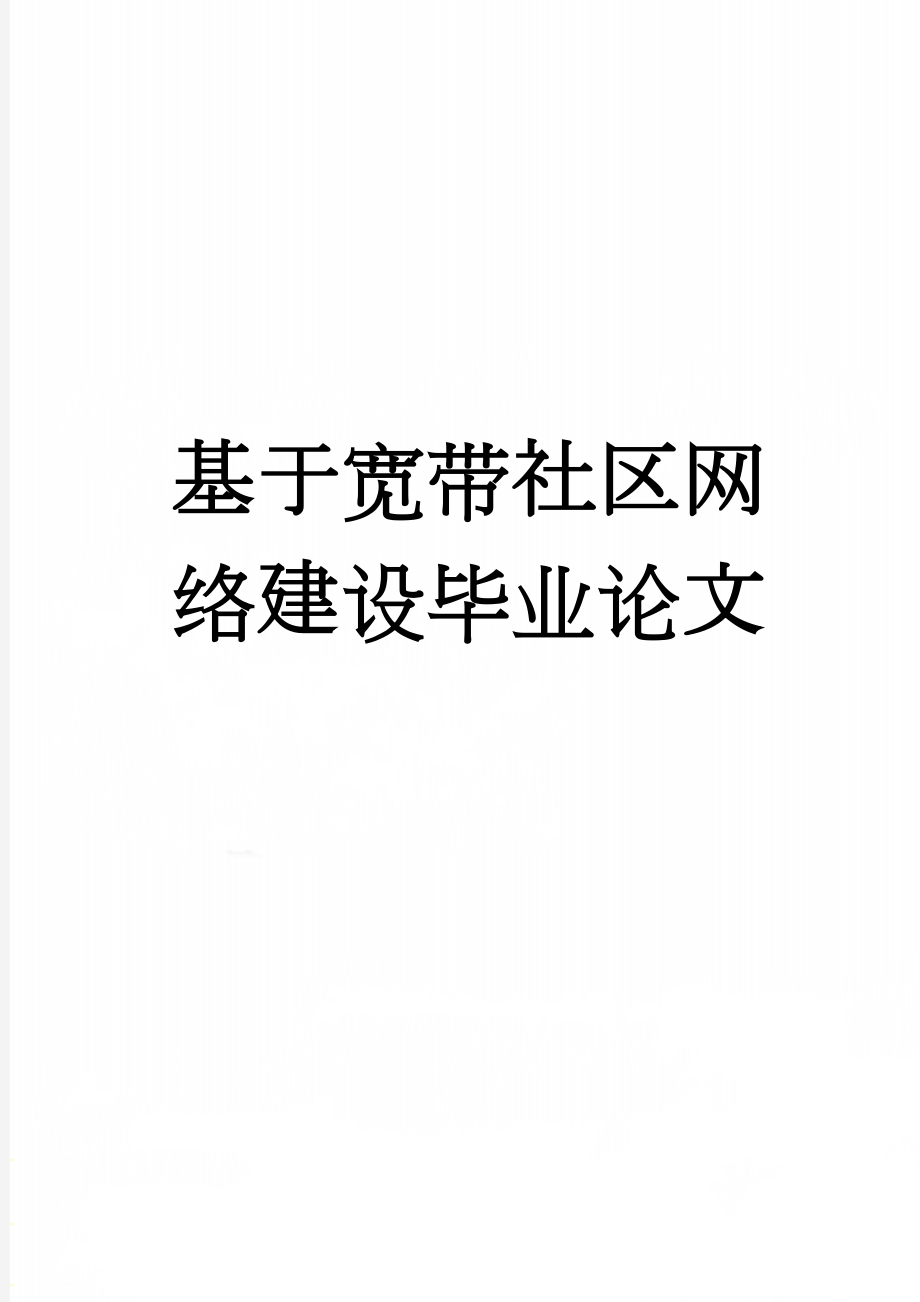 基于宽带社区网络建设毕业论文